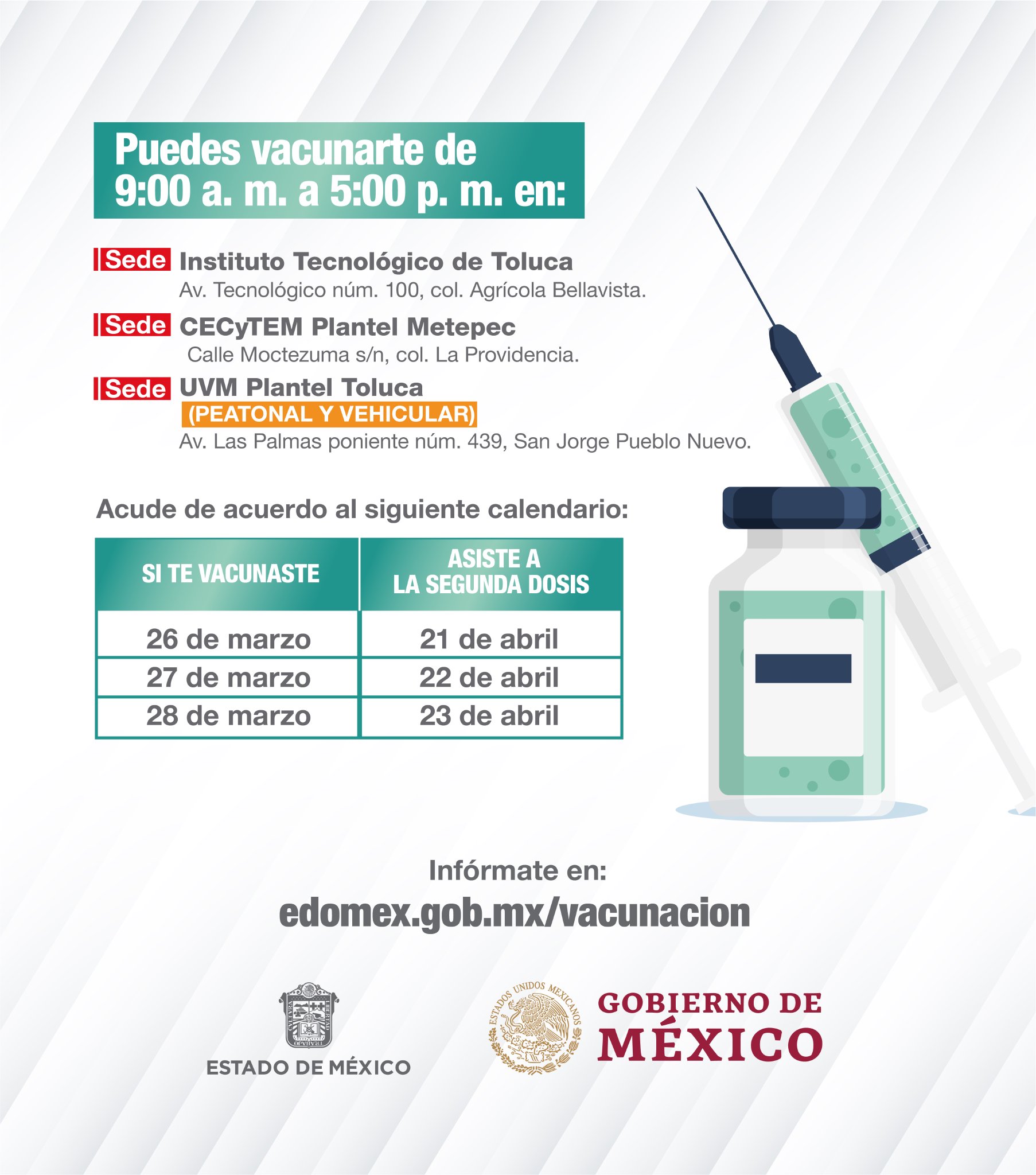 Puedes vacunarte de
9:00 a. m. a 5:00 p. m. en:

Sede Instituto Tecnológico de Toluca
Av. Tecnológico núm. 100, col. Agrícola Bellavista.

Sede CECyTEM Plantel Metepec
Calle Moctezuma s/n, col. La Providencia.

Sede UVM Plantel Toluca
(PEATONAL Y VEHICULAR)
Av. Las Palmas poniente núm. 439, San Jorge Pueblo Nuevo.

Acude de acuerdo al siguiente calendario:

| SI TE VACUNASTE | ASISTE A LA SEGUNDA DOSIS |
|---|---|
| 26 de marzo | 21 de abril |
| 27 de marzo | 22 de abril |
| 28 de marzo | 23 de abril |

Infórmate en:
edomex.gob.mx/vacunacion

ESTADO DE MÉXICO

ESTADOS UNIDOS MEXICANOS
GOBIERNO DE
MÉXICO